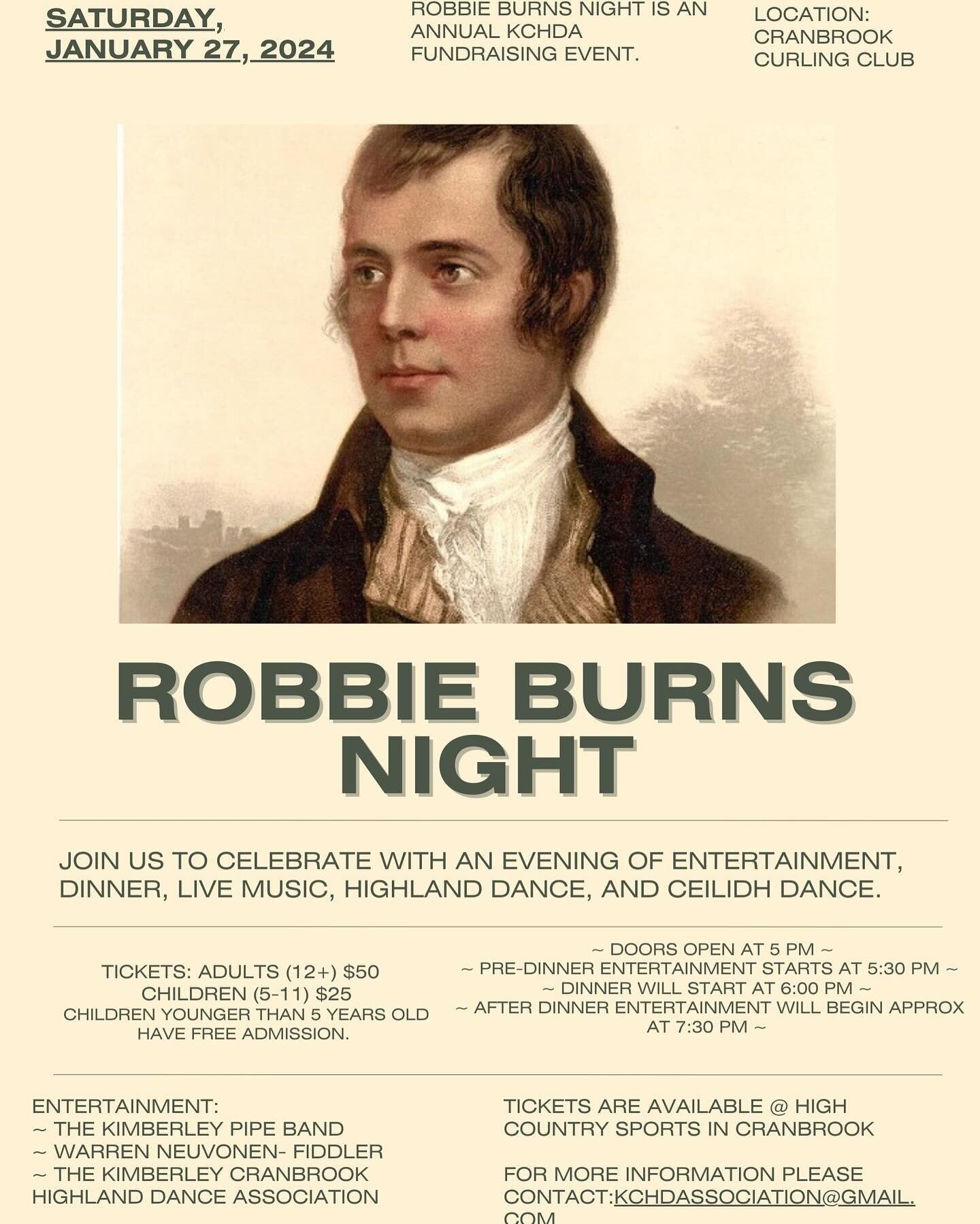 SATURDAY, JANUARY 27, 2024

ROBBIE BURNS NIGHT IS AN ANNUAL KCHDA FUNDRAISING EVENT.

LOCATION: CRANBROOK CURLING CLUB

ROBBIE BURNS NIGHT

JOIN US TO CELEBRATE WITH AN EVENING OF ENTERTAINMENT, DINNER, LIVE MUSIC, HIGHLAND DANCE, AND CEILIDH DANCE.

TICKETS: ADULTS (12+) $50
CHILDREN (5-11) $25
CHILDREN YOUNGER THAN 5 YEARS OLD HAVE FREE ADMISSION.

~ DOORS OPEN AT 5 PM ~
~ PRE-DINNER ENTERTAINMENT STARTS AT 5:30 PM ~
~ DINNER WILL START AT 6:00 PM ~
~ AFTER DINNER ENTERTAINMENT WILL BEGIN APPROX AT 7:30 PM ~

ENTERTAINMENT:
~ THE KIMBERLEY PIPE BAND
~ WARREN NEUVONEN- FIDDLER
~ THE KIMBERLEY CRANBROOK HIGHLAND DANCE ASSOCIATION

TICKETS ARE AVAILABLE @ HIGH COUNTRY SPORTS IN CRANBROOK

FOR MORE INFORMATION PLEASE CONTACT:KCHDASSOCIATION@GMAIL.COM